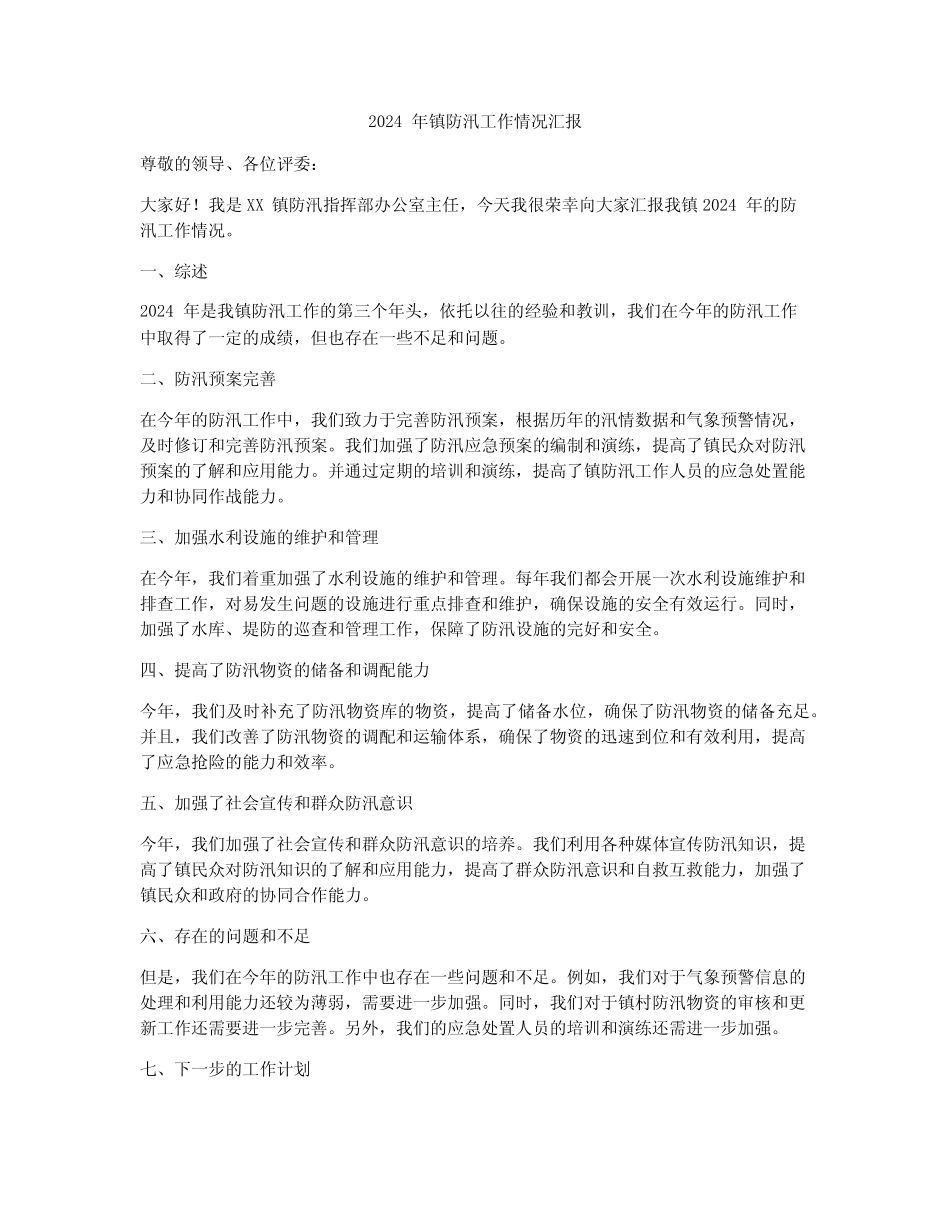 2024 年镇防汛工作情况汇报

尊敬的领导、各位评委：

大家好！我是 XX 镇防汛指挥部办公室主任，今天我很荣幸向大家汇报我镇 2024 年的防汛工作情况。

一、综述

2024 年是我镇防汛工作的第三个年头，依托以往的经验和教训，我们在今年的防汛工作中取得了一定的成绩，但也存在一些不足和问题。

二、防汛预案完善

在今年的防汛工作中，我们致力于完善防汛预案，根据历年的汛情数据和气象预警情况，及时修订和完善防汛预案。我们加强了防汛应急预案的编制和演练，提高了镇民众对防汛预案的了解和应用能力。并通过定期的培训和演练，提高了镇防汛工作人员的应急处置能力和协同作战能力。

三、加强水利设施的维护和管理

在今年，我们着重加强了水利设施的维护和管理。每年我们都会开展一次水利设施维护和排查工作，对易发生问题的设施进行重点排查和维护，确保设施的安全有效运行。同时，加强了水库、堤防的巡查和管理工作，保障了防汛设施的完好和安全。

四、提高了防汛物资的储备和调配能力

今年，我们及时补充了防汛物资库的物资，提高了储备水位，确保了防汛物资的储备充足。并且，我们改善了防汛物资的调配和运输体系，确保了物资的迅速到位和有效利用，提高了应急抢险的能力和效率。

五、加强了社会宣传和群众防汛意识

今年，我们加强了社会宣传和群众防汛意识的培养。我们利用各种媒体宣传防汛知识，提高了镇民众对防汛知识的了解和应用能力，提高了群众防汛意识和自救互救能力，加强了镇民众和政府的协同合作能力。

六、存在的问题和不足

但是，我们在今年的防汛工作中也存在一些问题和不足。例如，我们对于气象预警信息的处理和利用能力还较为薄弱，需要进一步加强。同时，我们对于镇村防汛物资的审核和更新工作还需要进一步完善。另外，我们的应急处置人员的培训和演练还需进一步加强。

七、下一步的工作计划